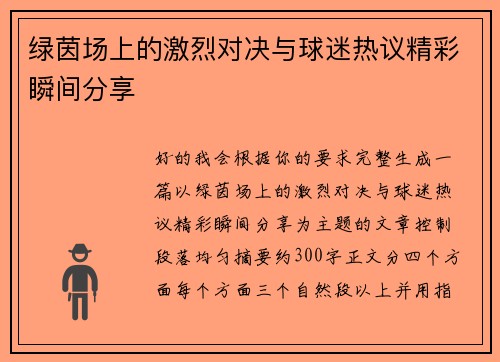 绿茵场上的激烈对决与球迷热议精彩瞬间分享

好的我会根据你的要求完整生成一篇以绿茵场上的激烈对决与球迷热议精彩瞬间分享为主题的文章控制段落均匀摘要约300字正文分四个方面每个方面三个自然段以上并用指